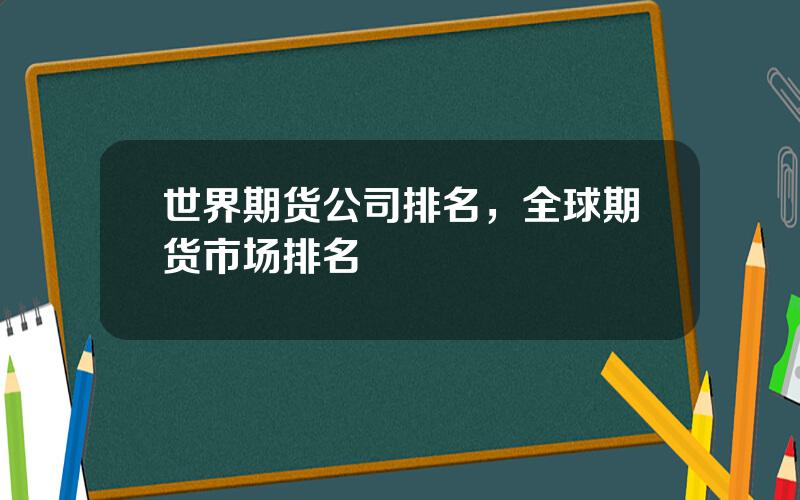 世界期货公司排名，全球期货市场排名